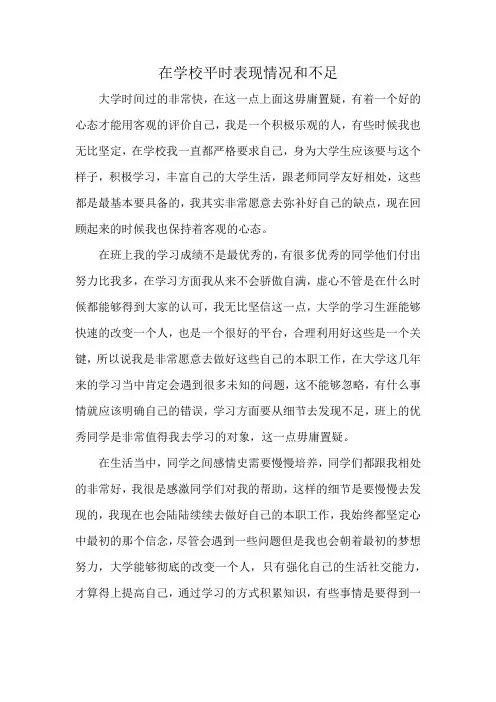 在学校平时表现情况和不足

大学时间过的非常快，在这一点上面这毋庸置疑，有着一个好的心态才能用客观的评价自己，我是一个积极乐观的人，有些时候我也无比坚定，在学校我一直都严格要求自己，身为大学生应该要与这个样子，积极学习，丰富自己的大学生活，跟老师同学友好相处，这些都是最基本要具备的，我其实非常愿意去弥补好自己的缺点，现在回顾起来的时候我也保持着客观的心态。

在班上我的学习成绩不是最优秀的，有很多优秀的同学他们付出努力比我多，在学习方面我从来不会骄傲自满，虚心不管是在什么时候都能够得到大家的认可，我无比坚信这一点，大学的学习生涯能够快速的改变一个人，也是一个很好的平台，合理利用好这些是一个关键，所以说我是非常愿意去做好这些自己的本职工作，在大学这几年来的学习当中肯定会遇到很多未知的问题，这不能够忽略，有什么事情就应该明确自己的错误，学习方面要从细节去发现不足，班上的优秀同学是非常值得我去学习的对象，这一点毋庸置疑。

在生活当中，同学之间感情史需要慢慢培养，同学们都跟我相处的非常好，我很是感激同学们对我的帮助，这样的细节是要慢慢去发现的，我现在也会陆陆续续去做好自己的本职工作，我始终都坚定心中最初的那个信念，尽管会遇到一些问题但是我也会朝着最初的梦想努力，大学能够彻底的改变一个人，只有强化自己的生活社交能力，才算得上提高自己，通过学习的方式积累知识，有些事情是要得到一